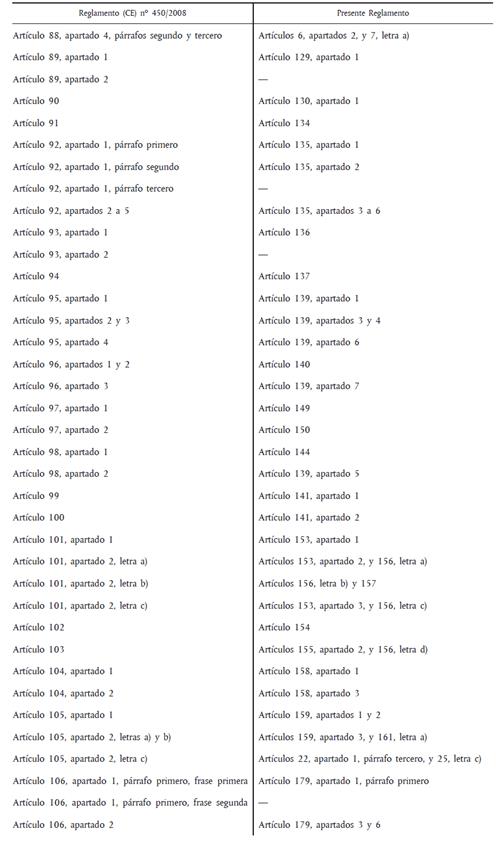 | Reglamento (CE) nº 450/2008 | Presente Reglamento |
|---|---|
| Artículo 88, apartado 4, párrafos segundo y tercero | Artículos 6, apartados 2, y 7, letra a) |
| Artículo 89, apartado 1 | Artículo 129, apartado 1 |
| Artículo 89, apartado 2 | — |
| Artículo 90 | Artículo 130, apartado 1 |
| Artículo 91 | Artículo 134 |
| Artículo 92, apartado 1, párrafo primero | Artículo 135, apartado 1 |
| Artículo 92, apartado 1, párrafo segundo | Artículo 135, apartado 2 |
| Artículo 92, apartado 1, párrafo tercero | — |
| Artículo 92, apartados 2 a 5 | Artículo 135, apartados 3 a 6 |
| Artículo 93, apartado 1 | Artículo 136 |
| Artículo 93, apartado 2 | — |
| Artículo 94 | Artículo 137 |
| Artículo 95, apartado 1 | Artículo 139, apartado 1 |
| Artículo 95, apartados 2 y 3 | Artículo 139, apartados 3 y 4 |
| Artículo 95, apartado 4 | Artículo 139, apartado 6 |
| Artículo 96, apartados 1 y 2 | Artículo 140 |
| Artículo 96, apartado 3 | Artículo 139, apartado 7 |
| Artículo 97, apartado 1 | Artículo 149 |
| Artículo 97, apartado 2 | Artículo 150 |
| Artículo 98, apartado 1 | Artículo 144 |
| Artículo 98, apartado 2 | Artículo 139, apartado 5 |
| Artículo 99 | Artículo 141, apartado 1 |
| Artículo 100 | Artículo 141, apartado 2 |
| Artículo 101, apartado 1 | Artículo 153, apartado 1 |
| Artículo 101, apartado 2, letra a) | Artículos 153, apartado 2, y 156, letra a) |
| Artículo 101, apartado 2, letra b) | Artículos 156, letra b) y 157 |
| Artículo 101, apartado 2, letra c) | Artículos 153, apartado 3, y 156, letra c) |
| Artículo 102 | Artículo 154 |
| Artículo 103 | Artículos 155, apartado 2, y 156, letra d) |
| Artículo 104, apartado 1 | Artículo 158, apartado 1 |
| Artículo 104, apartado 2 | Artículo 158, apartado 3 |
| Artículo 105, apartado 1 | Artículo 159, apartados 1 y 2 |
| Artículo 105, apartado 2, letras a) y b) | Artículos 159, apartado 3, y 161, letra a) |
| Artículo 105, apartado 2, letra c) | Artículos 22, apartado 1, párrafo tercero, y 25, letra c) |
| Artículo 106, apartado 1, párrafo primero, frase primera | Artículo 179, apartado 1, párrafo primero |
| Artículo 106, apartado 1, párrafo primero, frase segunda | — |
| Artículo 106, apartado 2 | Artículo 179, apartados 3 y 6 |